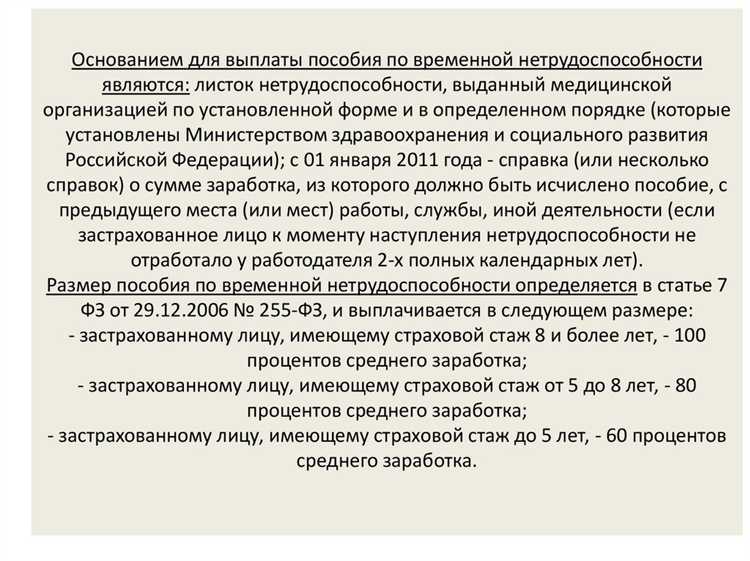 Основанием для выплаты пособия по временной нетрудоспособности являются: листок нетрудоспособности, выданный медицинской организацией по установленной форме и в определенном порядке (которые установлены Министерством здравоохранения и социального развития Российской Федерации); с 01 января 2011 года - справка (или несколько справок) о сумме заработка, из которого должно быть исчислено пособие, с предыдущего места (или мест) работы, службы, иной деятельности (если застрахованное лицо к моменту наступления нетрудоспособности не отработало у работодателя 2-х полных календарных лет).
Размер пособия по временной нетрудоспособности определяется в статье 7 ФЗ от 29.12.2006 № 255-ФЗ, и выплачивается в следующем размере:
- застрахованному лицу, имеющему страховой стаж 8 и более лет, - 100 процентов среднего заработка;
- застрахованному лицу, имеющему страховой стаж от 5 до 8 лет, - 80 процентов среднего заработка;
- застрахованному лицу, имеющему страховой стаж до 5 лет, - 60 процентов среднего заработка.